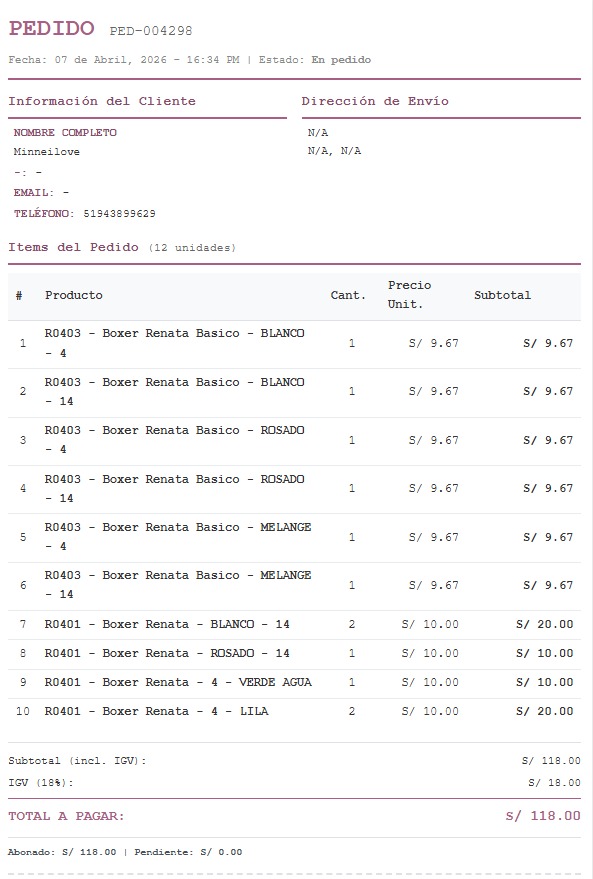 PEDIDO PED-004298

Fecha: 07 de Abril, 2026 - 16:34 PM | Estado: En pedido

Información del Cliente

NOMBRE COMPLETO
Minneilove
-: -
EMAIL: -
TELÉFONO: 51943899629

Dirección de Envío

N/A
N/A, N/A

Items del Pedido (12 unidades)

| # | Producto | Cant. | Precio Unit. | Subtotal |
|---|---|---|---|---|
| 1 | R0403 - Boxer Renata Basico - BLANCO - 4 | 1 | S/ 9.67 | S/ 9.67 |
| 2 | R0403 - Boxer Renata Basico - BLANCO - 14 | 1 | S/ 9.67 | S/ 9.67 |
| 3 | R0403 - Boxer Renata Basico - ROSADO - 4 | 1 | S/ 9.67 | S/ 9.67 |
| 4 | R0403 - Boxer Renata Basico - ROSADO - 14 | 1 | S/ 9.67 | S/ 9.67 |
| 5 | R0403 - Boxer Renata Basico - MELANGE - 4 | 1 | S/ 9.67 | S/ 9.67 |
| 6 | R0403 - Boxer Renata Basico - MELANGE - 14 | 1 | S/ 9.67 | S/ 9.67 |
| 7 | R0401 - Boxer Renata - BLANCO - 14 | 2 | S/ 10.00 | S/ 20.00 |
| 8 | R0401 - Boxer Renata - ROSADO - 14 | 1 | S/ 10.00 | S/ 10.00 |
| 9 | R0401 - Boxer Renata - 4 - VERDE AGUA | 1 | S/ 10.00 | S/ 10.00 |
| 10 | R0401 - Boxer Renata - 4 - LILA | 2 | S/ 10.00 | S/ 20.00 |

Subtotal (incl. IGV): S/ 118.00
IGV (18%): S/ 18.00

TOTAL A PAGAR: S/ 118.00

Abonado: S/ 118.00 | Pendiente: S/ 0.00